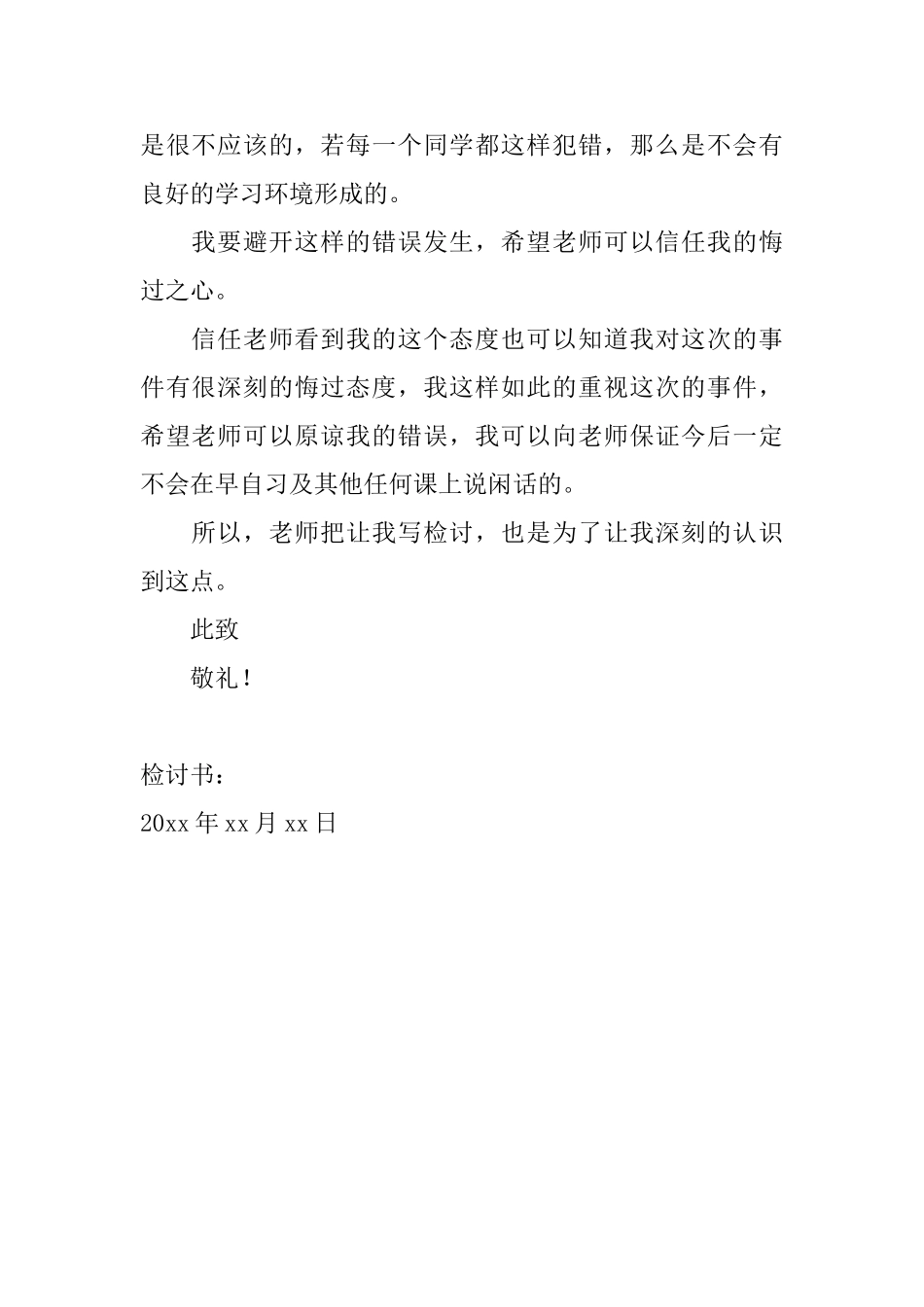 是很不应该的，若每一个同学都这样犯错，那么是不会有良好的学习环境形成的。

我要避开这样的错误发生，希望老师可以信任我的悔过之心。

信任老师看到我的这个态度也可以知道我对这次的事件有很深刻的悔过态度，我这样如此的重视这次的事件，希望老师可以原谅我的错误，我可以向老师保证今后一定不会在早自习及其他任何课上说闲话的。

所以，老师把让我写检讨，也是为了让我深刻的认识到这点。

此致

敬礼！

检讨书：

20xx 年 xx 月 xx 日